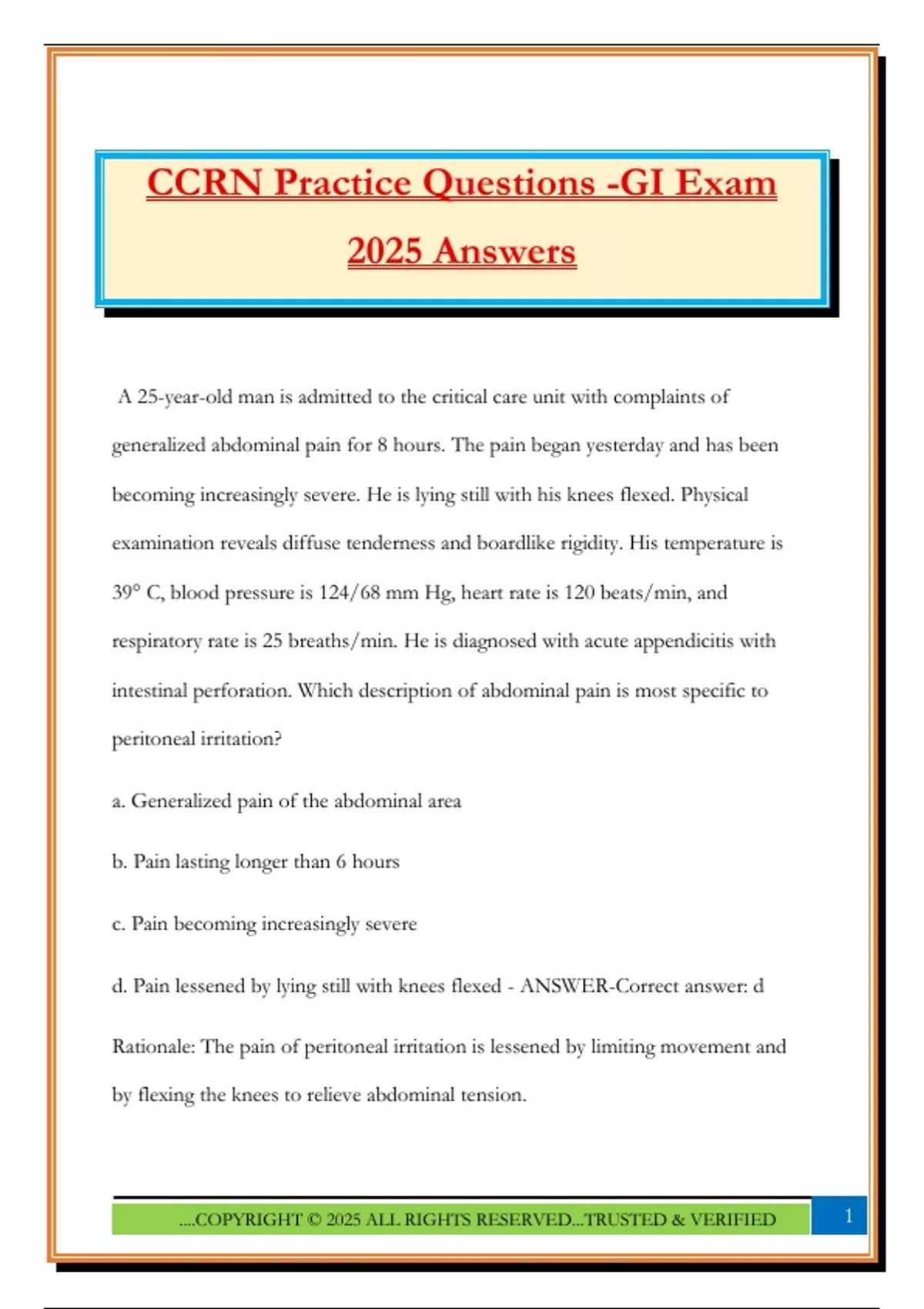 CCRN Practice Questions -GI Exam 2025 Answers

A 25-year-old man is admitted to the critical care unit with complaints of generalized abdominal pain for 8 hours. The pain began yesterday and has been becoming increasingly severe. He is lying still with his knees flexed. Physical examination reveals diffuse tenderness and boardlike rigidity. His temperature is 39° C, blood pressure is 124/68 mm Hg, heart rate is 120 beats/min, and respiratory rate is 25 breaths/min. He is diagnosed with acute appendicitis with intestinal perforation. Which description of abdominal pain is most specific to peritoneal irritation?

a. Generalized pain of the abdominal area

b. Pain lasting longer than 6 hours

c. Pain becoming increasingly severe

d. Pain lessened by lying still with knees flexed - ANSWER-Correct answer: d

Rationale: The pain of peritoneal irritation is lessened by limiting movement and by flexing the knees to relieve abdominal tension.

....COPYRIGHT © 2025 ALL RIGHTS RESERVED...TRUSTED & VERIFIED

1